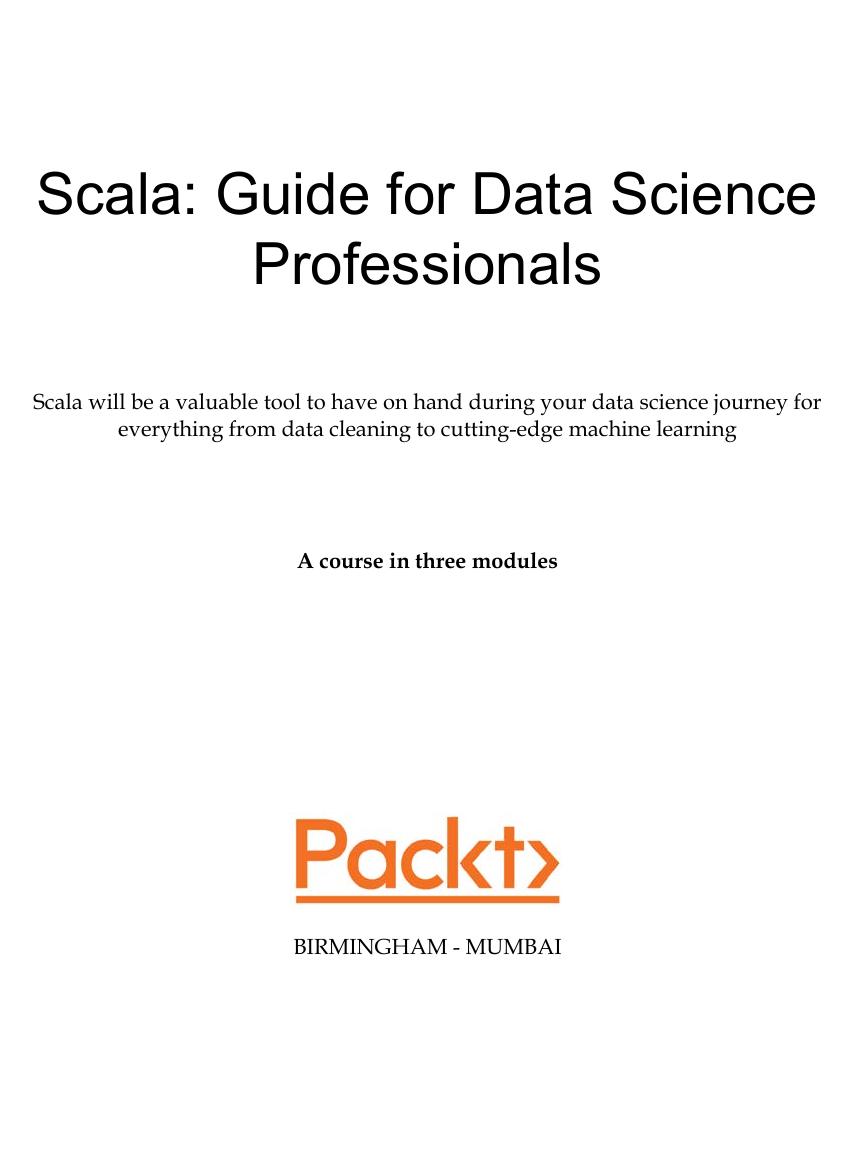 Scala: Guide for Data Science Professionals

Scala will be a valuable tool to have on hand during your data science journey for everything from data cleaning to cutting-edge machine learning

A course in three modules

Packt>

BIRMINGHAM - MUMBAI